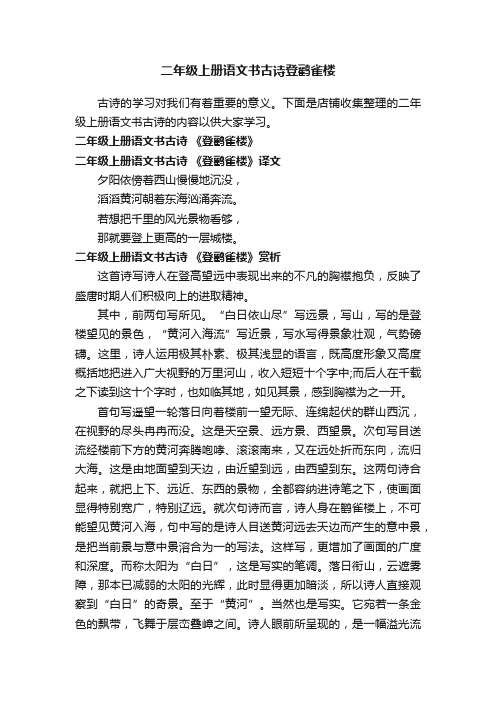 二年级上册语文书古诗登鹳雀楼

古诗的学习对我们有着重要的意义。下面是店铺收集整理的二年级上册语文书古诗的内容以供大家学习。

二年级上册语文书古诗 《登鹳雀楼》

二年级上册语文书古诗 《登鹳雀楼》译文

夕阳依傍着西山慢慢地沉没，

滔滔黄河朝着东海汹涌奔流。

若想把千里的风光景物看够，

那就要登上更高的一层城楼。

二年级上册语文书古诗 《登鹳雀楼》赏析

这首诗写诗人在登高望远中表现出来的不凡的胸襟抱负，反映了盛唐时期人们积极向上的进取精神。

其中，前两句写所见。“白日依山尽”写远景，写山，写的是登楼望见的景色，“黄河入海流”写近景，写水写得景象壮观，气势磅礴。这里，诗人运用极其朴素、极其浅显的语言，既高度形象又高度概括地把进入广大视野的万里河山，收入短短十个字中;而后人在千载之下读到这十个字时，也如临其地，如见其景，感到胸襟为之一开。

首句写遥望一轮落日向着楼前一望无际、连绵起伏的群山西沉，在视野的尽头冉冉而没。这是天空景、远方景、西望景。次句写目送流经楼前下方的黄河奔腾咆哮、滚滚南来，又在远处折而东向，流归大海。这是由地面望到天边，由近望到远，由西望到东。这两句诗合起来，就把上下、远近、东西的景物，全都容纳进诗笔之下，使画面显得特别宽广，特别辽远。就次句诗而言，诗人身在鹳雀楼上，不可能望见黄河入海，句中写的是诗人目送黄河远去天边而产生的意中景，是把当前景与意中景溶合为一的写法。这样写，更增加了画面的广度和深度。而称太阳为“白日”，这是写实的笔调。落日衔山，云遮雾障，那本已减弱的太阳的光辉，此时显得更加暗淡，所以诗人直接观察到“白日”的奇景。至于“黄河”。当然也是写实。它宛若一条金色的飘带，飞舞于层峦叠嶂之间。诗人眼前所呈现的，是一幅溢光流